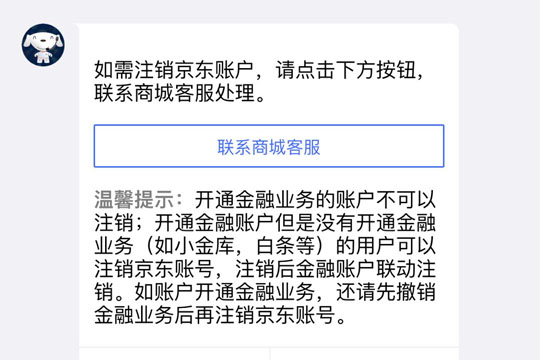 如需注销京东账户，请点击下方按钮，联系商城客服处理。

联系商城客服

温馨提示：开通金融业务的账户不可以注销；开通金融账户但是没有开通金融业务（如小金库，白条等）的用户可以注销京东账号，注销后金融账户联动注销。如账户开通金融业务，还请先撤销金融业务后再注销京东账号。